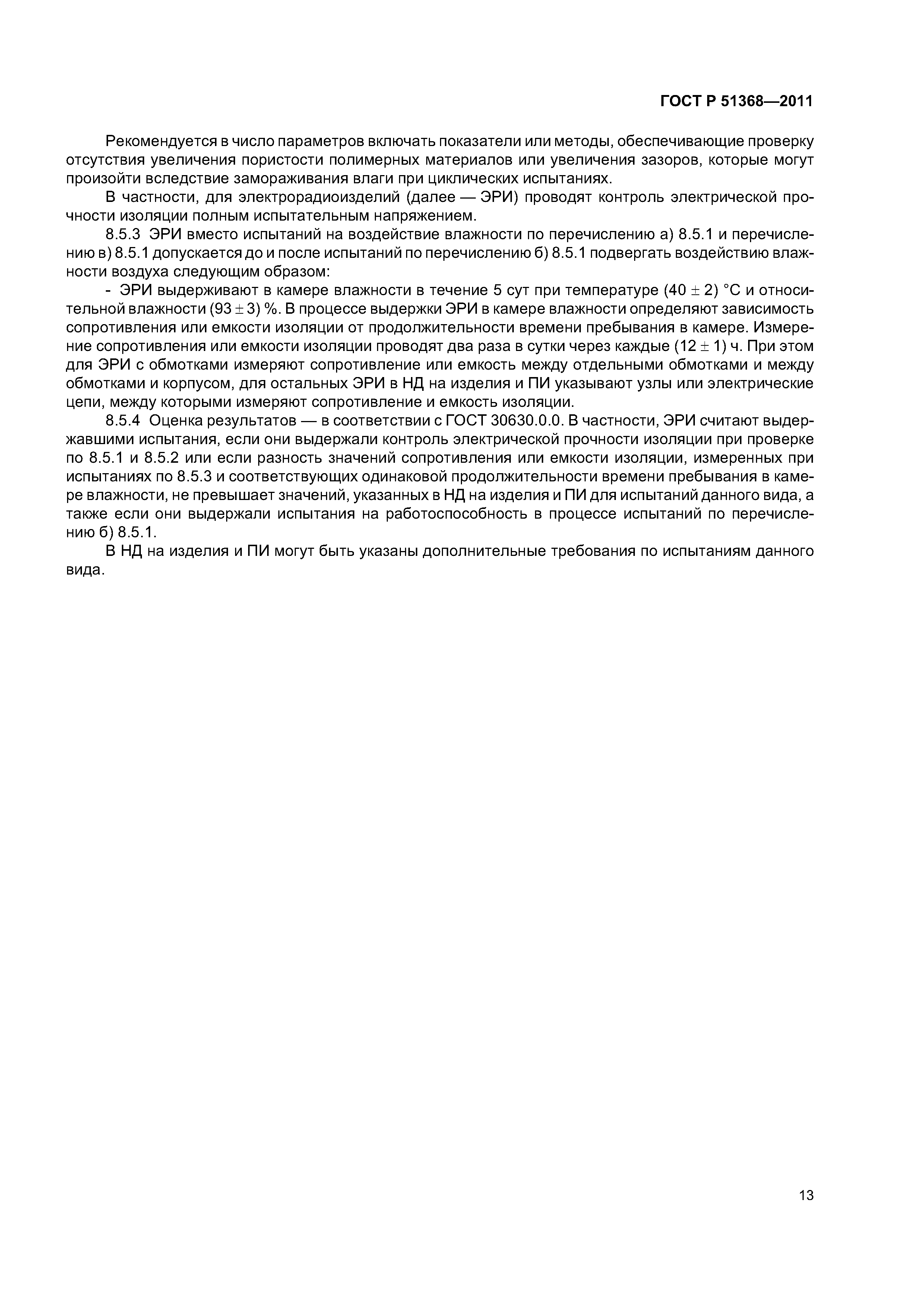 ГОСТ Р 51368—2011

Рекомендуется в число параметров включать показатели или методы, обеспечивающие проверку отсутствия увеличения пористости полимерных материалов или увеличения зазоров, которые могут произойти вследствие замораживания влаги при циклических испытаниях.

В частности, для электрорадиоизделий (далее — ЭРИ) проводят контроль электрической прочности изоляции полным испытательным напряжением.

8.5.3 ЭРИ вместо испытаний на воздействие влажности по перечислению а) 8.5.1 и перечислению в) 8.5.1 допускается до и после испытаний по перечислению б) 8.5.1 подвергать воздействию влажности воздуха следующим образом:

- ЭРИ выдерживают в камере влажности в течение 5 сут при температуре $(40 \pm 2)$ °С и относительной влажности $(93 \pm 3)$ %. В процессе выдержки ЭРИ в камере влажности определяют зависимость сопротивления или емкости изоляции от продолжительности времени пребывания в камере. Измерение сопротивления или емкости изоляции проводят два раза в сутки через каждые $(12 \pm 1)$ ч. При этом для ЭРИ с обмотками измеряют сопротивление или емкость между отдельными обмотками и между обмотками и корпусом, для остальных ЭРИ в НД на изделия и ПИ указывают узлы или электрические цепи, между которыми измеряют сопротивление и емкость изоляции.

8.5.4 Оценка результатов — в соответствии с ГОСТ 30630.0.0. В частности, ЭРИ считают выдержавшими испытания, если они выдержали контроль электрической прочности изоляции при проверке по 8.5.1 и 8.5.2 или если разность значений сопротивления или емкости изоляции, измеренных при испытаниях по 8.5.3 и соответствующих одинаковой продолжительности времени пребывания в камере влажности, не превышает значений, указанных в НД на изделия и ПИ для испытаний данного вида, а также если они выдержали испытания на работоспособность в процессе испытаний по перечислению б) 8.5.1.

В НД на изделия и ПИ могут быть указаны дополнительные требования по испытаниям данного вида.

13